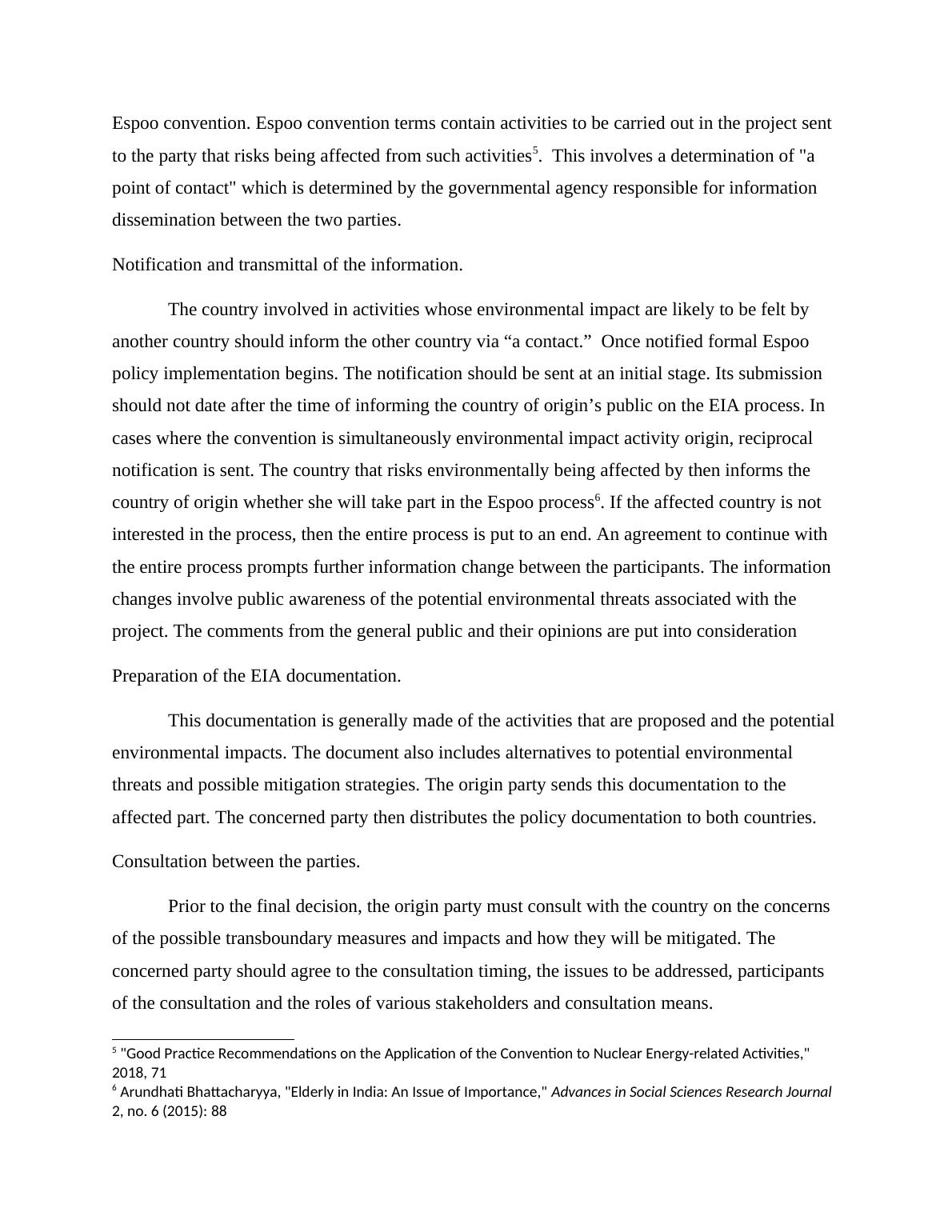 Espoo convention. Espoo convention terms contain activities to be carried out in the project sent to the party that risks being affected from such activities$^5$. This involves a determination of "a point of contact" which is determined by the governmental agency responsible for information dissemination between the two parties.

Notification and transmittal of the information.

The country involved in activities whose environmental impact are likely to be felt by another country should inform the other country via “a contact.” Once notified formal Espoo policy implementation begins. The notification should be sent at an initial stage. Its submission should not date after the time of informing the country of origin’s public on the EIA process. In cases where the convention is simultaneously environmental impact activity origin, reciprocal notification is sent. The country that risks environmentally being affected by then informs the country of origin whether she will take part in the Espoo process$^6$. If the affected country is not interested in the process, then the entire process is put to an end. An agreement to continue with the entire process prompts further information change between the participants. The information changes involve public awareness of the potential environmental threats associated with the project. The comments from the general public and their opinions are put into consideration

Preparation of the EIA documentation.

This documentation is generally made of the activities that are proposed and the potential environmental impacts. The document also includes alternatives to potential environmental threats and possible mitigation strategies. The origin party sends this documentation to the affected part. The concerned party then distributes the policy documentation to both countries.

Consultation between the parties.

Prior to the final decision, the origin party must consult with the country on the concerns of the possible transboundary measures and impacts and how they will be mitigated. The concerned party should agree to the consultation timing, the issues to be addressed, participants of the consultation and the roles of various stakeholders and consultation means.

$^5$ "Good Practice Recommendations on the Application of the Convention to Nuclear Energy-related Activities," 2018, 71
$^6$ Arundhati Bhattacharyya, "Elderly in India: An Issue of Importance," Advances in Social Sciences Research Journal 2, no. 6 (2015): 88